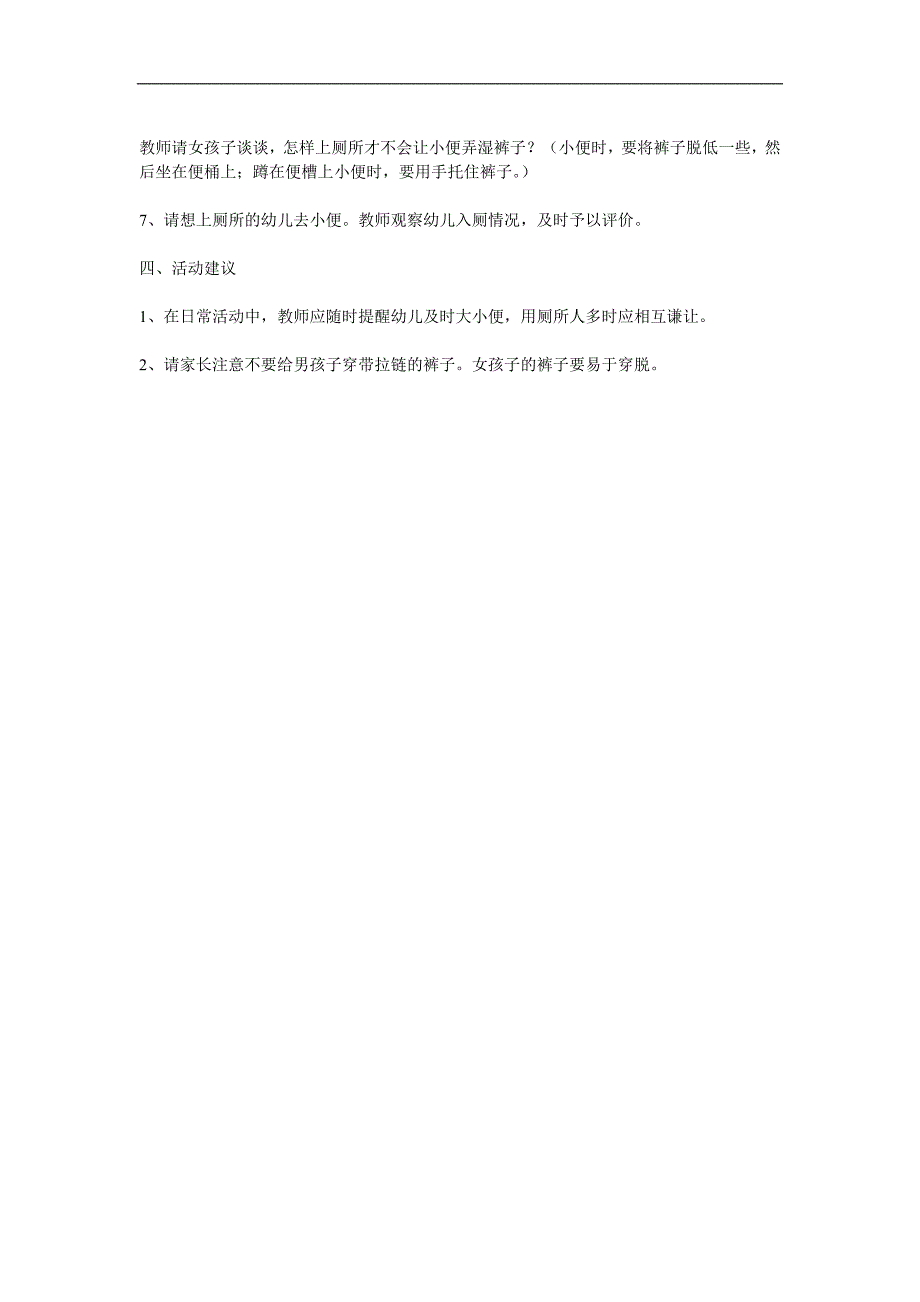 教师请女孩子谈谈，怎样上厕所才不会让小便弄湿裤子？（小便时，要将裤子脱低一些，然后坐在便桶上；蹲在便槽上小便时，要用手托住裤子。）

7、请想上厕所的幼儿去小便。教师观察幼儿入厕情况，及时予以评价。

四、活动建议

1、在日常活动中，教师应随时提醒幼儿及时大小便，用厕所人多时应相互谦让。

2、请家长注意不要给男孩子穿带拉链的裤子。女孩子的裤子要易于穿脱。